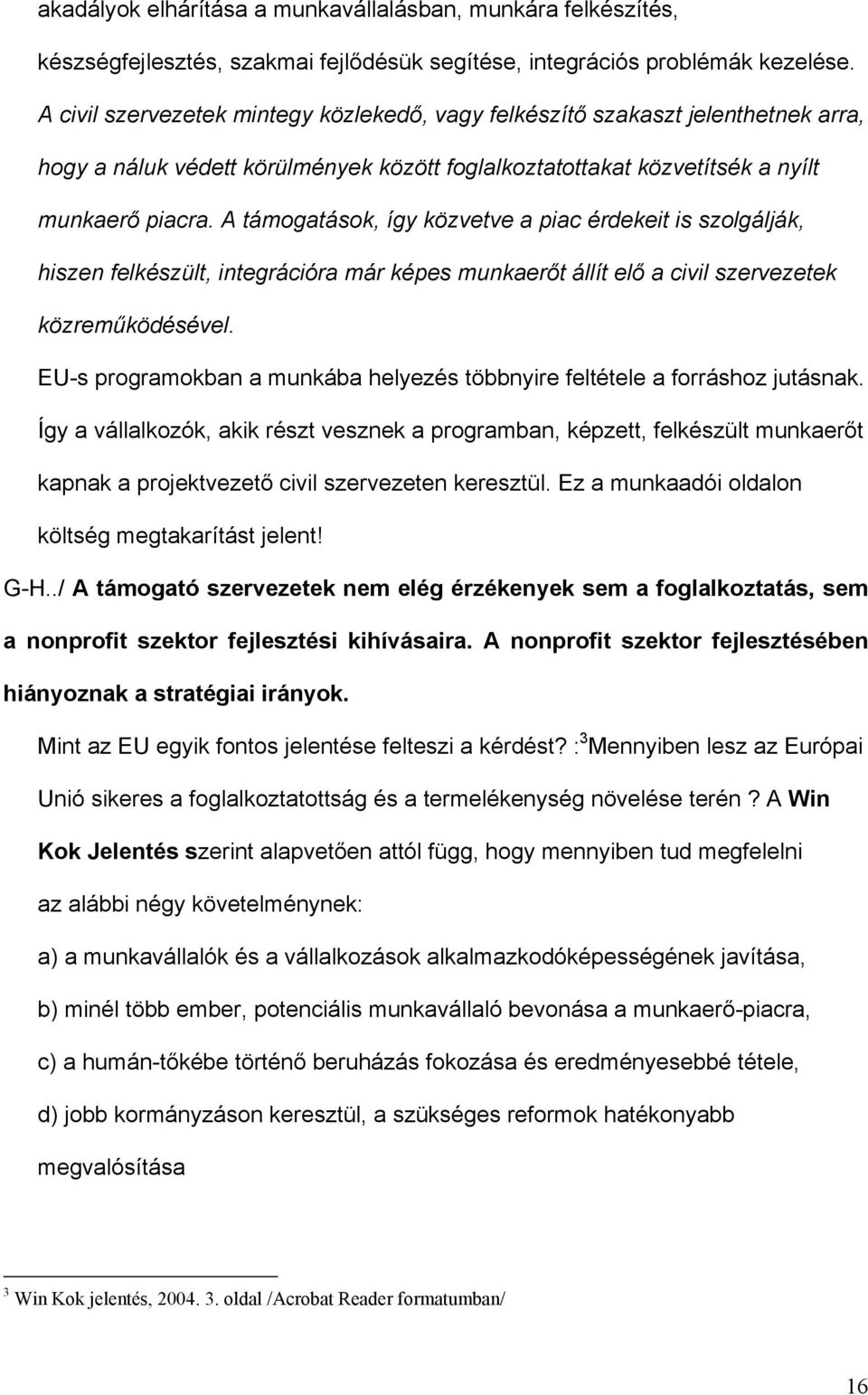 akadályok elhárítása a munkavállalásban, munkára felkészítés, készségfejlesztés, szakmai fejlődésük segítése, integrációs problémák kezelése. A civil szervezetek mintegy közlekedő, vagy felkészítő szakaszt jelenthetnek arra, hogy a náluk védett körülmények között foglalkoztatottakat közvetítsék a nyílt munkaerő piacra. A támogatások, így közvetve a piac érdekeit is szolgálják, hiszen felkészült, integrációra már képes munkaerőt állít elő a civil szervezetek közreműködésével.

EU-s programokban a munkába helyezés többnyire feltétele a forráshoz jutásnak. Így a vállalkozók, akik részt vesznek a programban, képzett, felkészült munkaerőt kapnak a projektvezető civil szervezeten keresztül. Ez a munkaadói oldalon költség megtakarítást jelent!

G-H../ A támogató szervezetek nem elég érzékenyek sem a foglalkoztatás, sem a nonprofit szektor fejlesztési kihívásaira. A nonprofit szektor fejlesztésében hiányoznak a stratégiai irányok.

Mint az EU egyik fontos jelentése felteszi a kérdést? :$^3$Mennyiben lesz az Európai Unió sikeres a foglalkoztatottság és a termelékenység növelése terén ? A Win Kok Jelentés szerint alapvetően attól függ, hogy mennyiben tud megfelelni az alábbi négy követelménynek:

a) a munkavállalók és a vállalkozások alkalmazkodóképességének javítása,

b) minél több ember, potenciális munkavállaló bevonása a munkaerő-piacra,

c) a humán-tőkébe történő beruházás fokozása és eredményesebbé tétele,

d) jobb kormányzáson keresztül, a szükséges reformok hatékonyabb megvalósítása

$^3$ Win Kok jelentés, 2004. 3. oldal /Acrobat Reader formatumban/

16